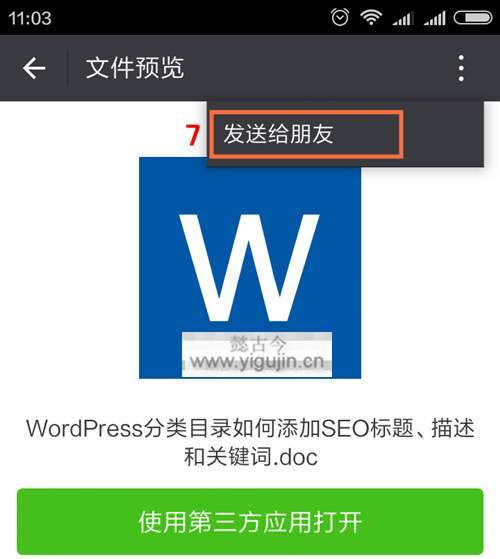 11:03

文件预览

7 发送给朋友

W

懿古今
www.yigujin.cn

WordPress分类目录如何添加SEO标题、描述和关键词.doc

使用第三方应用打开